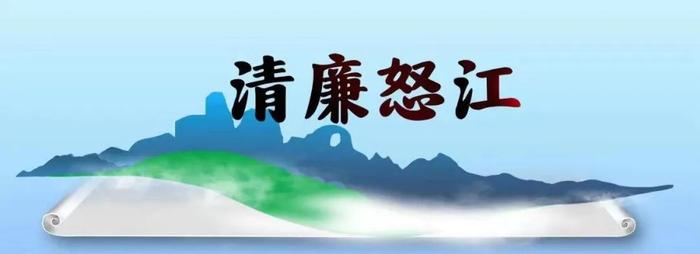 清廉怒江